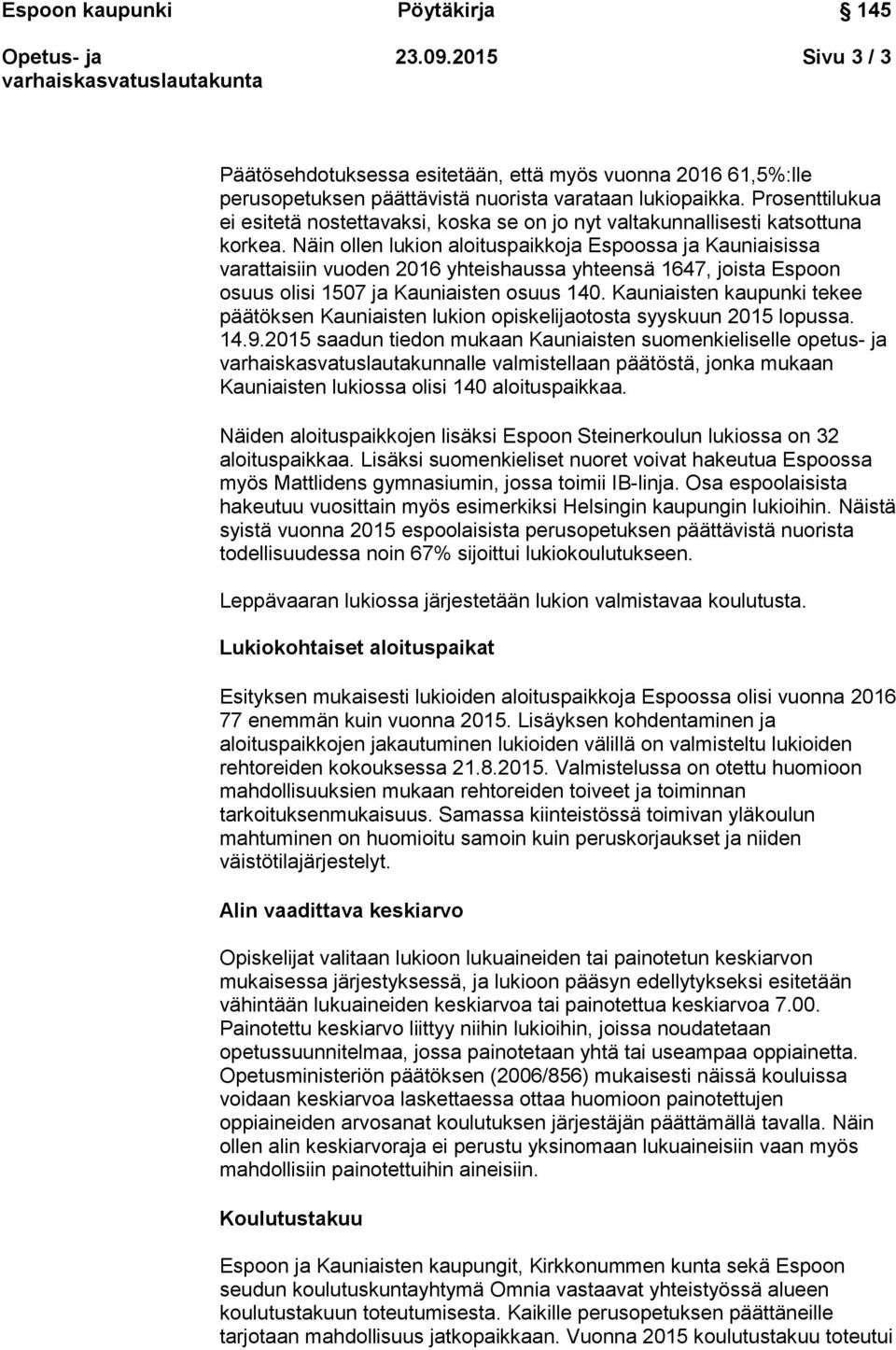 Espoon kaupunki Pöytäkirja 145

Opetus- ja varhaiskasvatuslautakunta 23.09.2015 Sivu 3 / 3

Päätösehdotuksessa esitetään, että myös vuonna 2016 61,5%:lle perusopetuksen päättävistä nuorista varataan lukiopaikka. Prosenttilukua ei esitetä nostettavaksi, koska se on jo nyt valtakunnallisesti katsottuna korkea. Näin ollen lukion aloituspaikkoja Espoossa ja Kauniaisissa varattaisiin vuoden 2016 yhteishaussa yhteensä 1647, joista Espoon osuus olisi 1507 ja Kauniaisten osuus 140. Kauniaisten kaupunki tekee päätöksen Kauniaisten lukion opiskelijaotosta syyskuun 2015 lopussa. 14.9.2015 saadun tiedon mukaan Kauniaisten suomenkieliselle opetus- ja varhaiskasvatuslautakunnalle valmistellaan päätöstä, jonka mukaan Kauniaisten lukiossa olisi 140 aloituspaikkaa.

Näiden aloituspaikkojen lisäksi Espoon Steinerkoulun lukiossa on 32 aloituspaikkaa. Lisäksi suomenkieliset nuoret voivat hakeutua Espoossa myös Mattlidens gymnasiumin, jossa toimii IB-linja. Osa espoolaisista hakeutuu vuosittain myös esimerkiksi Helsingin kaupungin lukioihin. Näistä syistä vuonna 2015 espoolaisista perusopetuksen päättävistä nuorista todellisuudessa noin 67% sijoittui lukiokoulutukseen.

Leppävaaran lukiossa järjestetään lukion valmistavaa koulutusta.

Lukiokohtaiset aloituspaikat

Esityksen mukaisesti lukioiden aloituspaikkoja Espoossa olisi vuonna 2016 77 enemmän kuin vuonna 2015. Lisäyksen kohdentaminen ja aloituspaikkojen jakautuminen lukioiden välillä on valmisteltu lukioiden rehtoreiden kokouksessa 21.8.2015. Valmistelussa on otettu huomioon mahdollisuuksien mukaan rehtoreiden toiveet ja toiminnan tarkoituksenmukaisuus. Samassa kiinteistössä toimivan yläkoulun mahtuminen on huomioitu samoin kuin peruskorjaukset ja niiden väistötilajärjestelyt.

Alin vaadittava keskiarvo

Opiskelijat valitaan lukioon lukuaineiden tai painotetun keskiarvon mukaisessa järjestyksessä, ja lukioon pääsyn edellytykseksi esitetään vähintään lukuaineiden keskiarvoa tai painotettua keskiarvoa 7.00. Painotettu keskiarvo liittyy niihin lukioihin, joissa noudatetaan opetussuunnitelmaa, jossa painotetaan yhtä tai useampaa oppiainetta. Opetusministeriön päätöksen (2006/856) mukaisesti näissä kouluissa voidaan keskiarvoa laskettaessa ottaa huomioon painotettujen oppiaineiden arvosanat koulutuksen järjestäjän päättämällä tavalla. Näin ollen alin keskiarvoraja ei perustu yksinomaan lukuaineisiin vaan myös mahdollisiin painotettuihin aineisiin.

Koulutustakuu

Espoon ja Kauniaisten kaupungit, Kirkkonummen kunta sekä Espoon seudun koulutuskuntayhtymä Omnia vastaavat yhteistyössä alueen koulutustakuun toteutumisesta. Kaikille perusopetuksen päättäneille tarjotaan mahdollisuus jatkopaikkaan. Vuonna 2015 koulutustakuu toteutui